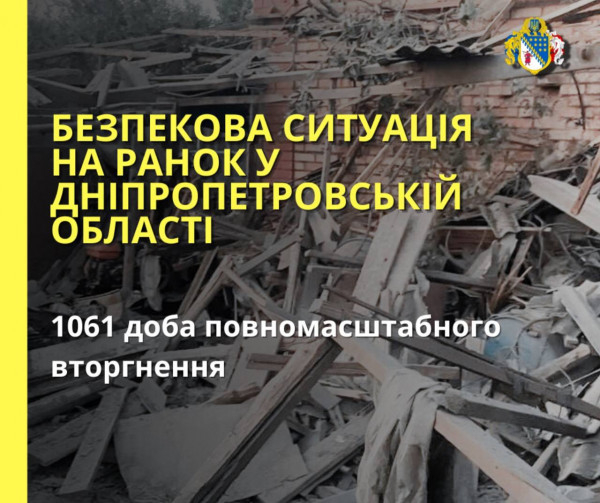 БЕЗПЕКОВА СИТУАЦІЯ НА РАНОК У ДНІПРОПЕТРОВСЬКІЙ ОБЛАСТІ

1061 доба повномасштабного вторгнення